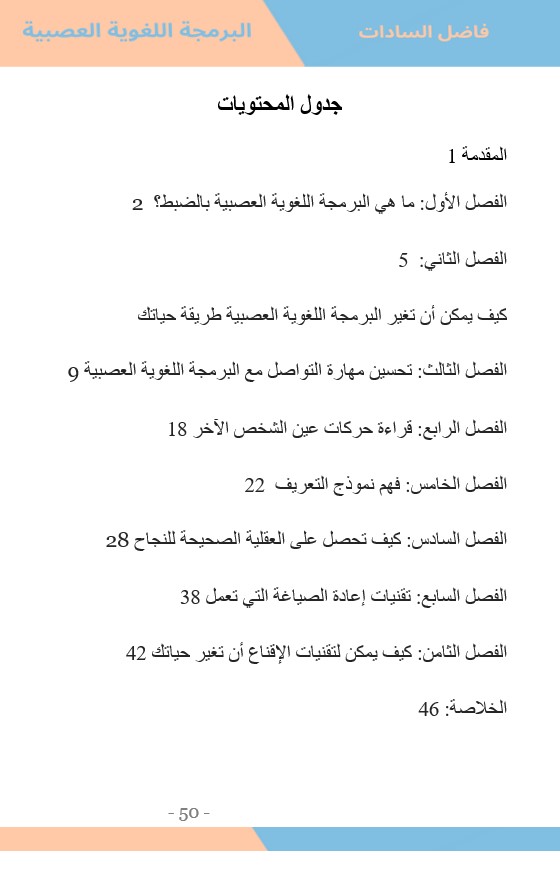 فاضل السادات

البرمجة اللغوية العصبية

جدول المحتويات

المقدمة 1

الفصل الأول: ما هي البرمجة اللغوية العصبية بالضبط؟ 2

الفصل الثاني: 5

كيف يمكن أن تغير البرمجة اللغوية العصبية طريقة حياتك

الفصل الثالث: تحسين مهارة التواصل مع البرمجة اللغوية العصبية 9

الفصل الرابع: قراءة حركات عين الشخص الآخر 18

الفصل الخامس: فهم نموذج التعريف 22

الفصل السادس: كيف تحصل على العقلية الصحيحة للنجاح 28

الفصل السابع: تقنيات إعادة الصياغة التي تعمل 38

الفصل الثامن: كيف يمكن لتقنيات الإقناع أن تغير حياتك 42

الخلاصة: 46

- 50 -